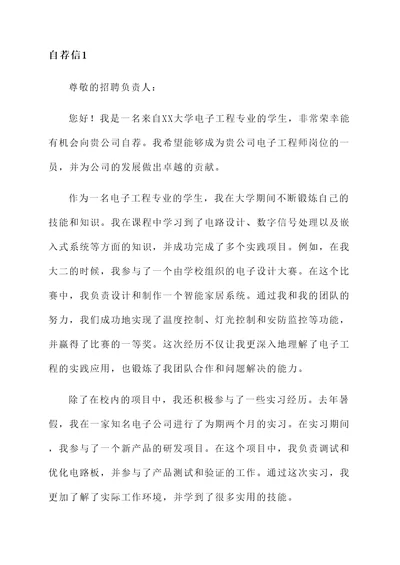 自荐信1

尊敬的招聘负责人：

您好！我是一名来自XX大学电子工程专业的学生，非常荣幸能有机会向贵公司自荐。我希望能够成为贵公司电子工程师岗位的一员，并为公司的发展做出卓越的贡献。

作为一名电子工程专业的学生，我在大学期间不断锻炼自己的技能和知识。我在课程中学习到了电路设计、数字信号处理以及嵌入式系统等方面的知识，并成功完成了多个实践项目。例如，在我大二的时候，我参与了一个由学校组织的电子设计大赛。在这个比赛中，我负责设计和制作一个智能家居系统。通过我和我的团队的努力，我们成功地实现了温度控制、灯光控制和安防监控等功能，并赢得了比赛的一等奖。这次经历不仅让我更深入地理解了电子工程的实践应用，也锻炼了我团队合作和问题解决的能力。

除了在校内的项目中，我还积极参与了一些实习经历。去年暑假，我在一家知名电子公司进行了为期两个月的实习。在实习期间，我参与了一个新产品的研发项目。在这个项目中，我负责调试和优化电路板，并参与了产品测试和验证的工作。通过这次实习，我更加了解了实际工作环境，并学到了很多实用的技能。